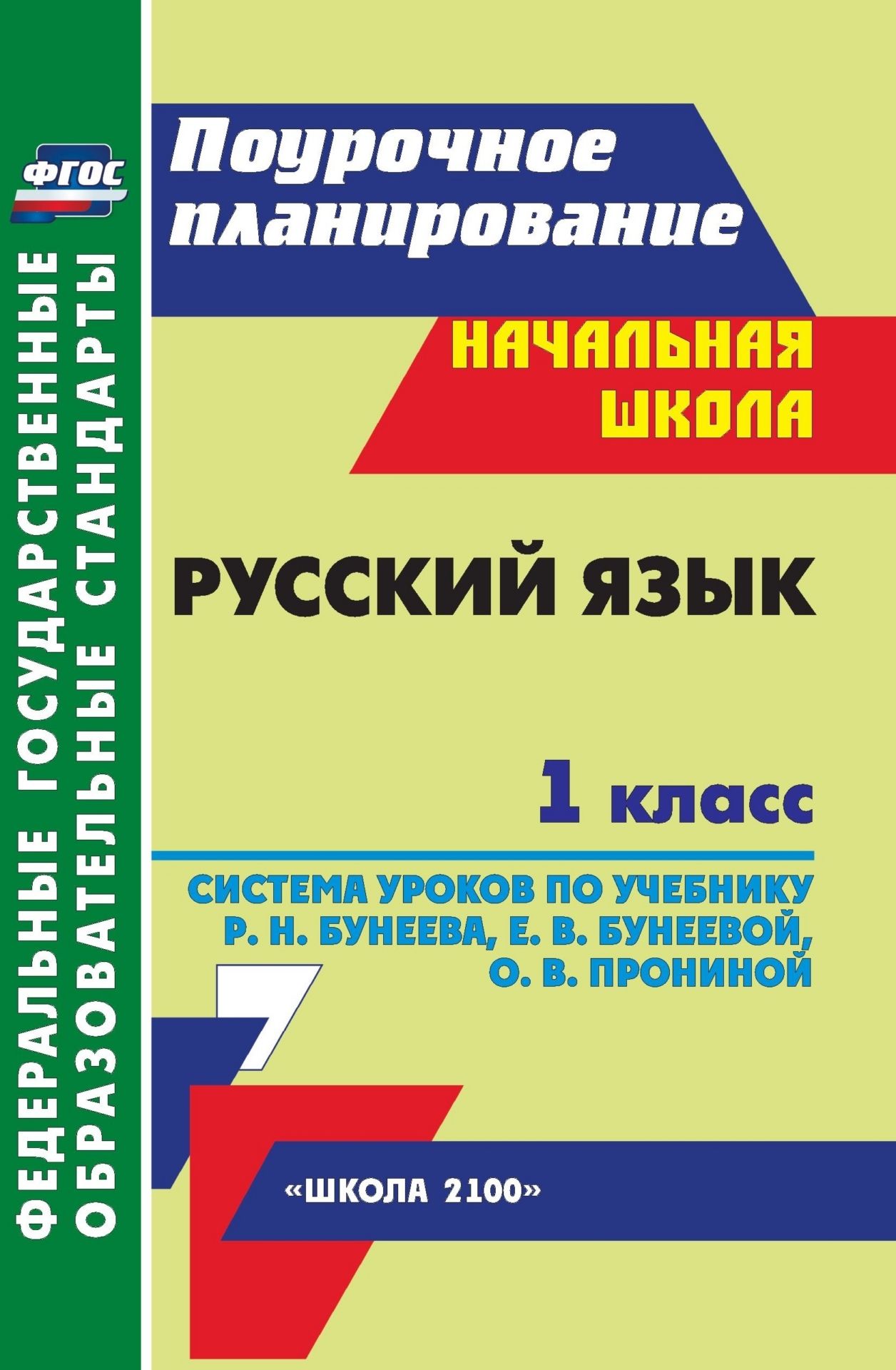 ФГОС

ФЕДЕРАЛЬНЫЕ ГОСУДАРСТВЕННЫЕ ОБРАЗОВАТЕЛЬНЫЕ СТАНДАРТЫ

Поурочное планирование

НАЧАЛЬНАЯ ШКОЛА

РУССКИЙ ЯЗЫК

1 класс

СИСТЕМА УРОКОВ ПО УЧЕБНИКУ Р. Н. БУНЕЕВА, Е. В. БУНЕЕВОЙ, О. В. ПРОНИНОЙ

«ШКОЛА 2100»